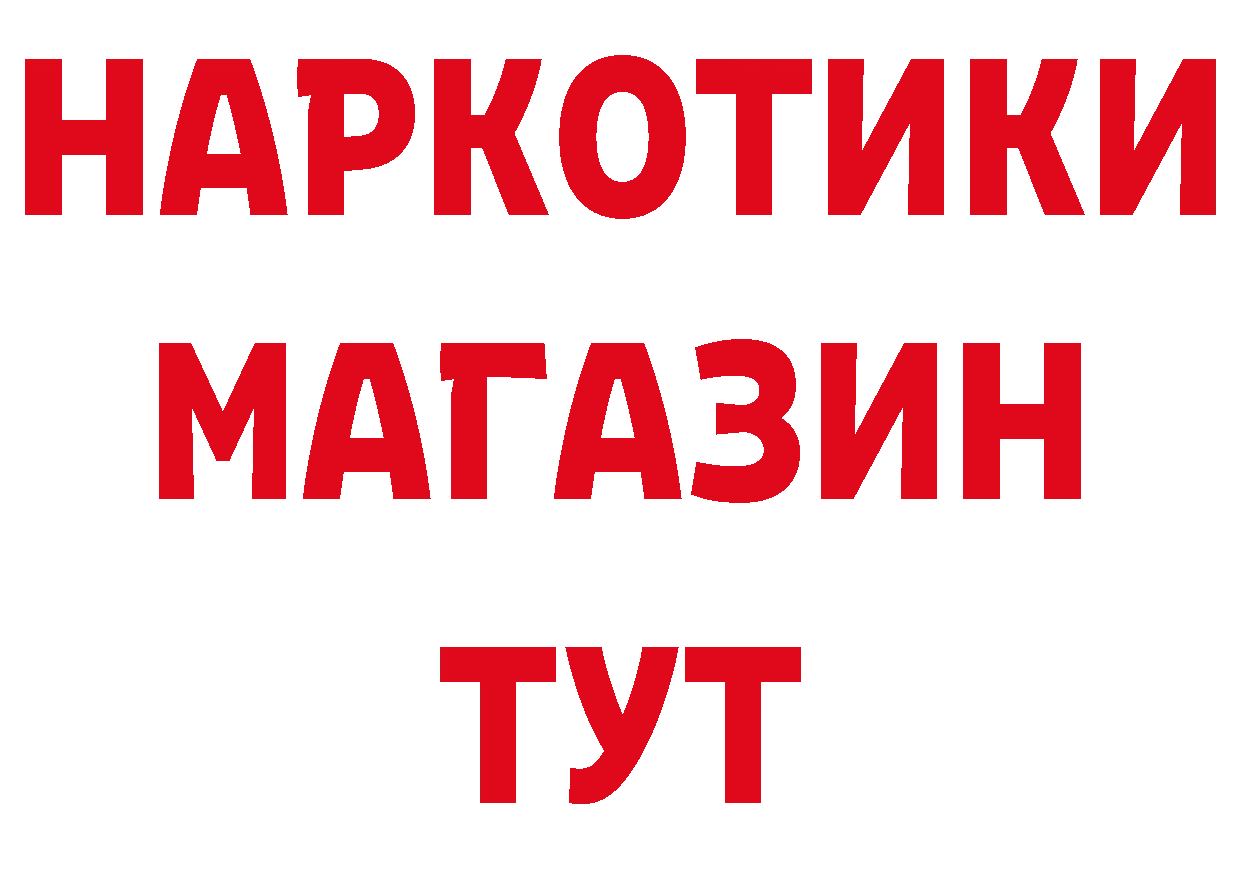 НАРКОТИКИ МАГАЗИН ТУТ